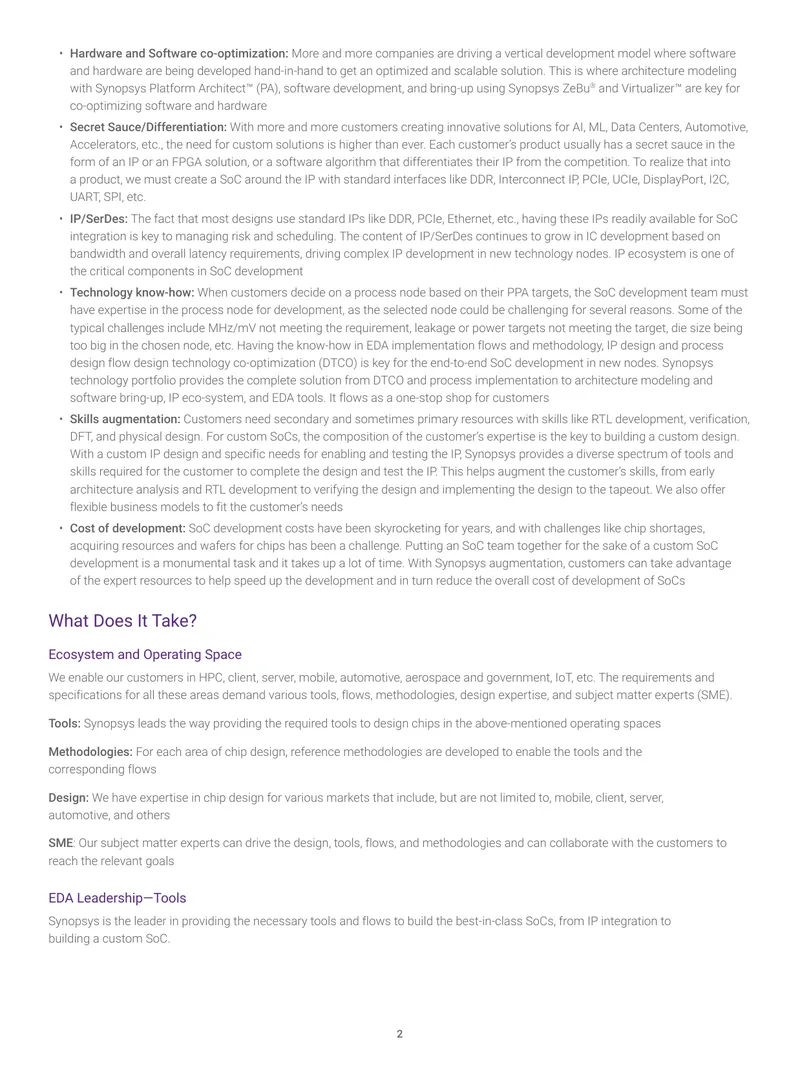 • Hardware and Software co-optimization: More and more companies are driving a vertical development model where software and hardware are being developed hand-in-hand to get an optimized and scalable solution. This is where architecture modeling with Synopsys Platform Architect™ (PA), software development, and bring-up using Synopsys ZeBu® and Virtualizer™ are key for co-optimizing software and hardware

• Secret Sauce/Differentiation: With more and more customers creating innovative solutions for AI, ML, Data Centers, Automotive, Accelerators, etc., the need for custom solutions is higher than ever. Each customer's product usually has a secret sauce in the form of an IP or an FPGA solution, or a software algorithm that differentiates their IP from the competition. To realize that into a product, we must create a SoC around the IP with standard interfaces like DDR, Interconnect IP, PCIe, UCIe, DisplayPort, I2C, UART, SPI, etc.

• IP/SerDes: The fact that most designs use standard IPs like DDR, PCIe, Ethernet, etc., having these IPs readily available for SoC integration is key to managing risk and scheduling. The content of IP/SerDes continues to grow in IC development based on bandwidth and overall latency requirements, driving complex IP development in new technology nodes. IP ecosystem is one of the critical components in SoC development

• Technology know-how: When customers decide on a process node based on their PPA targets, the SoC development team must have expertise in the process node for development, as the selected node could be challenging for several reasons. Some of the typical challenges include MHz/mV not meeting the requirement, leakage or power targets not meeting the target, die size being too big in the chosen node, etc. Having the know-how in EDA implementation flows and methodology, IP design and process design flow design technology co-optimization (DTCO) is key for the end-to-end SoC development in new nodes. Synopsys technology portfolio provides the complete solution from DTCO and process implementation to architecture modeling and software bring-up, IP eco-system, and EDA tools. It flows as a one-stop shop for customers

• Skills augmentation: Customers need secondary and sometimes primary resources with skills like RTL development, verification, DFT, and physical design. For custom SoCs, the composition of the customer's expertise is the key to building a custom design. With a custom IP design and specific needs for enabling and testing the IP, Synopsys provides a diverse spectrum of tools and skills required for the customer to complete the design and test the IP. This helps augment the customer's skills, from early architecture analysis and RTL development to verifying the design and implementing the design to the tapeout. We also offer flexible business models to fit the customer's needs

• Cost of development: SoC development costs have been skyrocketing for years, and with challenges like chip shortages, acquiring resources and wafers for chips has been a challenge. Putting an SoC team together for the sake of a custom SoC development is a monumental task and it takes up a lot of time. With Synopsys augmentation, customers can take advantage of the expert resources to help speed up the development and in turn reduce the overall cost of development of SoCs

What Does It Take?

Ecosystem and Operating Space

We enable our customers in HPC, client, server, mobile, automotive, aerospace and government, IoT, etc. The requirements and specifications for all these areas demand various tools, flows, methodologies, design expertise, and subject matter experts (SME).

Tools: Synopsys leads the way providing the required tools to design chips in the above-mentioned operating spaces

Methodologies: For each area of chip design, reference methodologies are developed to enable the tools and the corresponding flows

Design: We have expertise in chip design for various markets that include, but are not limited to, mobile, client, server, automotive, and others

SME: Our subject matter experts can drive the design, tools, flows, and methodologies and can collaborate with the customers to reach the relevant goals

EDA Leadership—Tools

Synopsys is the leader in providing the necessary tools and flows to build the best-in-class SoCs, from IP integration to building a custom SoC.

2